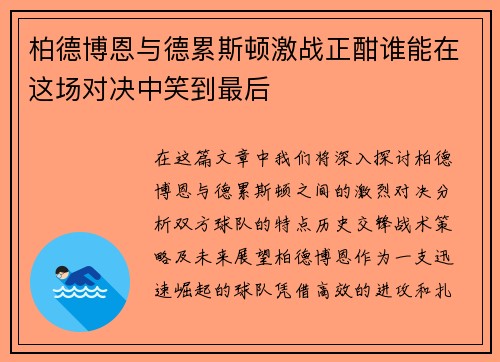 柏德博恩与德累斯顿激战正酣谁能在这场对决中笑到最后

在这篇文章中我们将深入探讨柏德博恩与德累斯顿之间的激烈对决分析双方球队的特点历史交锋战术策略及未来展望柏德博恩作为一支迅速崛起的球队凭借高效的进攻和扎